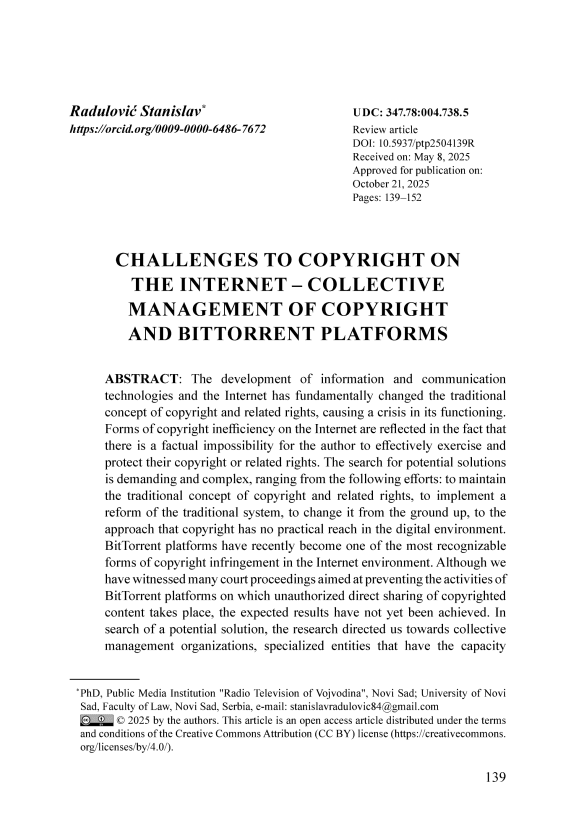 Radulović Stanislav*
https://orcid.org/0009-0000-6486-7672

UDC: 347.78:004.738.5
Review article
DOI: 10.5937/ptp2504139R
Received on: May 8, 2025
Approved for publication on: October 21, 2025
Pages: 139–152

CHALLENGES TO COPYRIGHT ON THE INTERNET – COLLECTIVE MANAGEMENT OF COPYRIGHT AND BITTORRENT PLATFORMS

ABSTRACT: The development of information and communication technologies and the Internet has fundamentally changed the traditional concept of copyright and related rights, causing a crisis in its functioning. Forms of copyright inefficiency on the Internet are reflected in the fact that there is a factual impossibility for the author to effectively exercise and protect their copyright or related rights. The search for potential solutions is demanding and complex, ranging from the following efforts: to maintain the traditional concept of copyright and related rights, to implement a reform of the traditional system, to change it from the ground up, to the approach that copyright has no practical reach in the digital environment. BitTorrent platforms have recently become one of the most recognizable forms of copyright infringement in the Internet environment. Although we have witnessed many court proceedings aimed at preventing the activities of BitTorrent platforms on which unauthorized direct sharing of copyrighted content takes place, the expected results have not yet been achieved. In search of a potential solution, the research directed us towards collective management organizations, specialized entities that have the capacity

*PhD, Public Media Institution "Radio Television of Vojvodina", Novi Sad; University of Novi Sad, Faculty of Law, Novi Sad, Serbia, e-mail: stanislavradulovic84@gmail.com
© 2025 by the authors. This article is an open access article distributed under the terms and conditions of the Creative Commons Attribution (CC BY) license (https://creativecommons.org/licenses/by/4.0/).

139